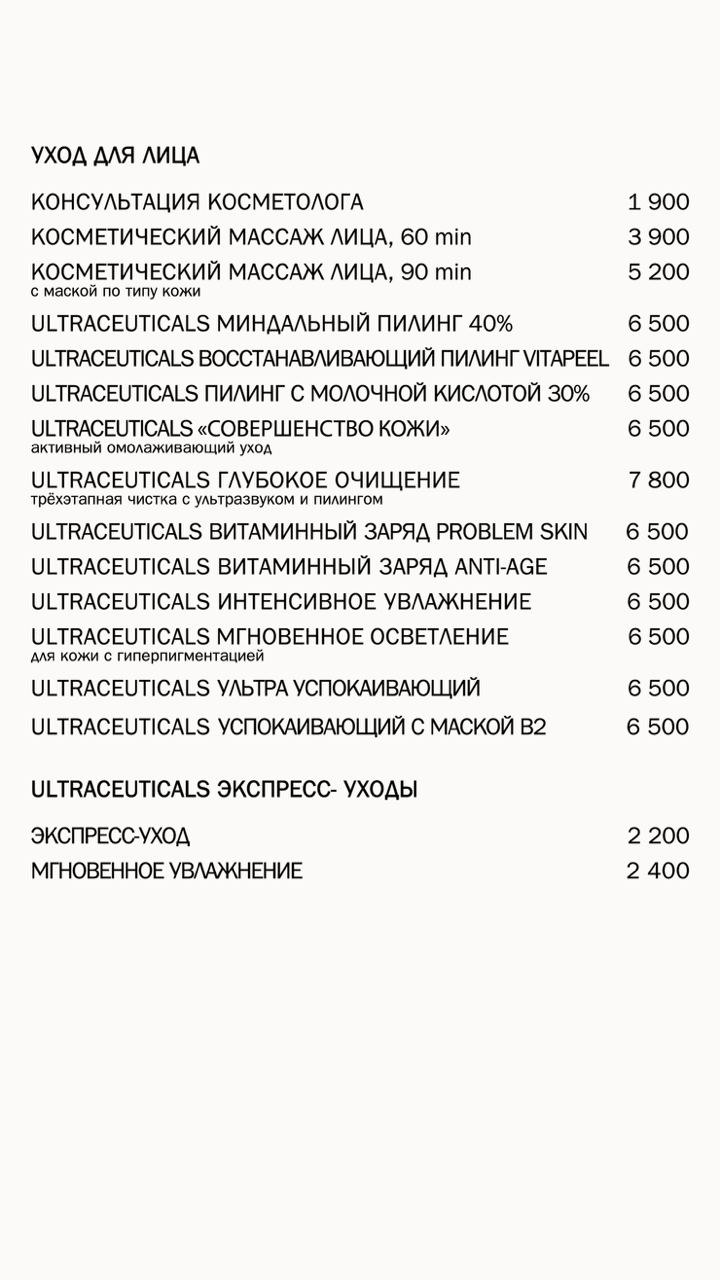 УХОД ДЛЯ ЛИЦА

КОНСУЛЬТАЦИЯ КОСМЕТОЛОГА 1 900
КОСМЕТИЧЕСКИЙ МАССАЖ ЛИЦА, 60 min 3 900
КОСМЕТИЧЕСКИЙ МАССАЖ ЛИЦА, 90 min 5 200
с маской по типу кожи
ULTRACEUTICALS МИНДАЛЬНЫЙ ПИЛИНГ 40% 6 500
ULTRACEUTICALS ВОССТАНАВЛИВАЮЩИЙ ПИЛИНГ VITAPEEL 6 500
ULTRACEUTICALS ПИЛИНГ С МОЛОЧНОЙ КИСЛОТОЙ 30% 6 500
ULTRACEUTICALS «СОВЕРШЕНСТВО КОЖИ» 6 500
активный омолаживающий уход
ULTRACEUTICALS ГЛУБОКОЕ ОЧИЩЕНИЕ 7 800
трёхэтапная чистка с ультразвуком и пилингом
ULTRACEUTICALS ВИТАМИННЫЙ ЗАРЯД PROBLEM SKIN 6 500
ULTRACEUTICALS ВИТАМИННЫЙ ЗАРЯД ANTI-AGE 6 500
ULTRACEUTICALS ИНТЕНСИВНОЕ УВЛАЖНЕНИЕ 6 500
ULTRACEUTICALS МГНОВЕННОЕ ОСВЕТЛЕНИЕ 6 500
для кожи с гиперпигментацией
ULTRACEUTICALS УЛЬТРА УСПОКАИВАЮЩИЙ 6 500
ULTRACEUTICALS УСПОКАИВАЮЩИЙ С МАСКОЙ B2 6 500

ULTRACEUTICALS ЭКСПРЕСС- УХОДЫ

ЭКСПРЕСС-УХОД 2 200
МГНОВЕННОЕ УВЛАЖНЕНИЕ 2 400